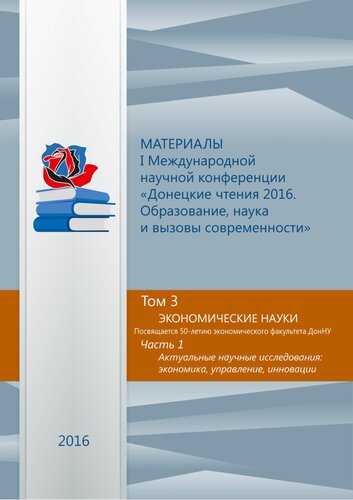 МАТЕРИАЛЫ
I Международной научной конференции «Донецкие чтения 2016. Образование, наука и вызовы современности»

Том 3
ЭКОНОМИЧЕСКИЕ НАУКИ
Посвящается 50-летию экономического факультета ДонНУ
Часть 1
Актуальные научные исследования: экономика, управление, инновации

2016